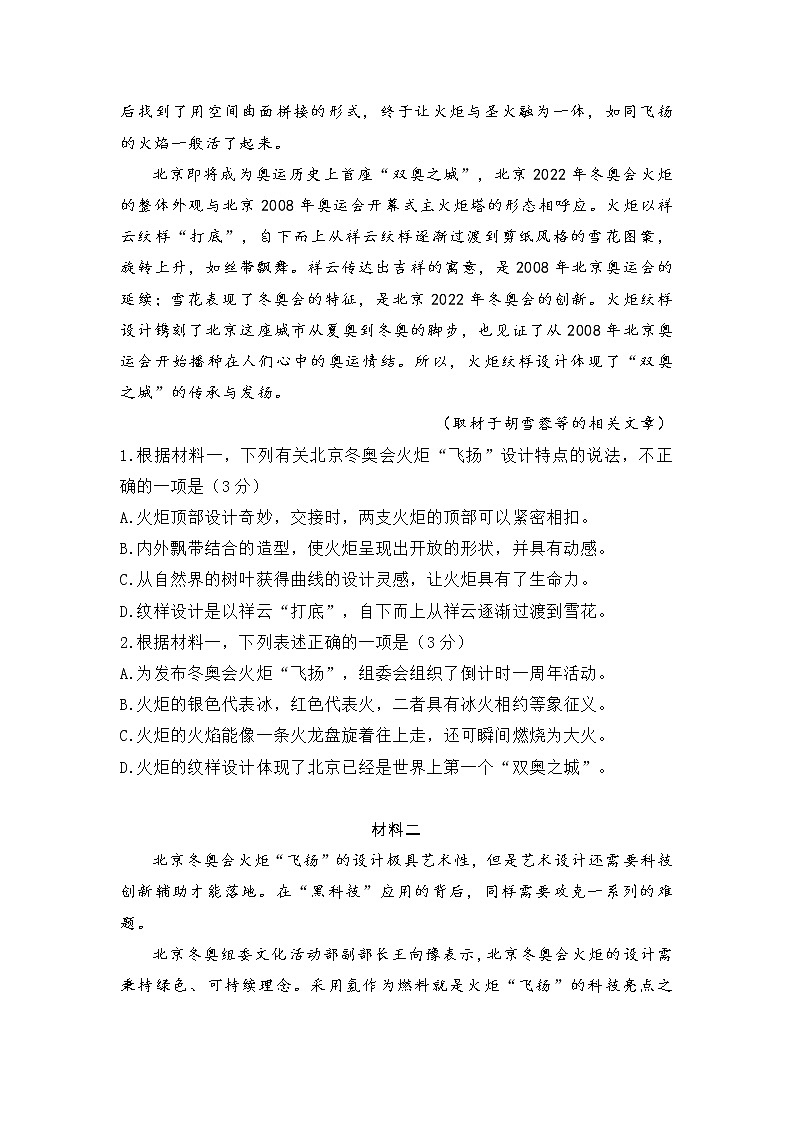 后找到了用空间曲面拼接的形式，终于让火炬与圣火融为一体，如同飞扬的火焰一般活了起来。

北京即将成为奥运历史上首座“双奥之城”，北京 2022 年冬奥会火炬的整体外观与北京 2008 年奥运会开幕式主火炬塔的形态相呼应。火炬以祥云纹样“打底”，自下而上从祥云纹样逐渐过渡到剪纸风格的雪花图案，旋转上升，如丝带飘舞。祥云传达出吉祥的寓意，是 2008 年北京奥运会的延续；雪花表现了冬奥会的特征，是北京 2022 年冬奥会的创新。火炬纹样设计镌刻了北京这座城市从夏奥到冬奥的脚步，也见证了从 2008 年北京奥运会开始播种在人们心中的奥运情结。所以，火炬纹样设计体现了“双奥之城”的传承与发扬。

（取材于胡雪蓉等的相关文章）

1.根据材料一，下列有关北京冬奥会火炬“飞扬”设计特点的说法，不正确的一项是（3分）
A.火炬顶部设计奇妙，交接时，两支火炬的顶部可以紧密相扣。
B.内外飘带结合的造型，使火炬呈现出开放的形状，并具有动感。
C.从自然界的树叶获得曲线的设计灵感，让火炬具有了生命力。
D.纹样设计是以祥云“打底”，自下而上从祥云逐渐过渡到雪花。
2.根据材料一，下列表述正确的一项是（3分）
A.为发布冬奥会火炬“飞扬”，组委会组织了倒计时一周年活动。
B.火炬的银色代表冰，红色代表火，二者具有冰火相约等象征义。
C.火炬的火焰能像一条火龙盘旋着往上走，还可瞬间燃烧为大火。
D.火炬的纹样设计体现了北京已经是世界上第一个“双奥之城”。

材料二

北京冬奥会火炬“飞扬”的设计极具艺术性，但是艺术设计还需要科技创新辅助才能落地。在“黑科技”应用的背后，同样需要攻克一系列的难题。

北京冬奥组委文化活动部副部长王向豫表示，北京冬奥会火炬的设计需秉持绿色、可持续理念。采用氢作为燃料就是火炬“飞扬”的科技亮点之